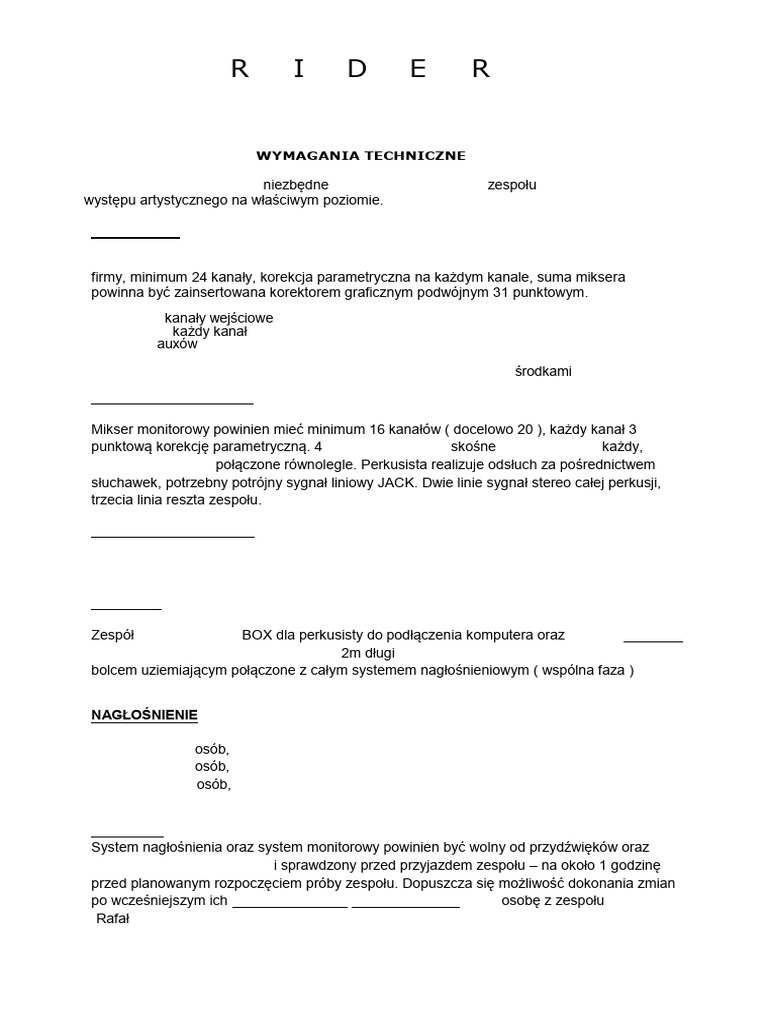 R I D E R

WYMAGANIA TECHNICZNE

niezbędne zespołu występu artystycznego na właściwym poziomie.

firmy, minimum 24 kanały, korekcja parametryczna na każdym kanale, suma miksera powinna być zainsertowana korektorem graficznym podwójnym 31 punktowym.

kanały wejściowe
każdy kanał
auxów

środkami

Mikser monitorowy powinien mieć minimum 16 kanałów ( docelowo 20 ), każdy kanał 3 punktową korekcję parametryczną. 4 skośne każdy, połączone równolegle. Perkusista realizuje odsłuch za pośrednictwem słuchawek, potrzebny potrójny sygnał liniowy JACK. Dwie linie sygnał stereo całej perkusji, trzecia linia reszta zespołu.

Zespół BOX dla perkusisty do podłączenia komputera oraz 2m długi bolcem uziemiającym połączone z całym systemem nagłośnieniowym ( wspólna faza )

NAGŁOŚNIENIE

osób,
osób,
osób,

System nagłośnienia oraz system monitorowy powinien być wolny od przydźwięków oraz i sprawdzony przed przyjazdem zespołu – na około 1 godzinę przed planowanym rozpoczęciem próby zespołu. Dopuszcza się możliwość dokonania zmian po wcześniejszym ich osobę z zespołu
Rafał